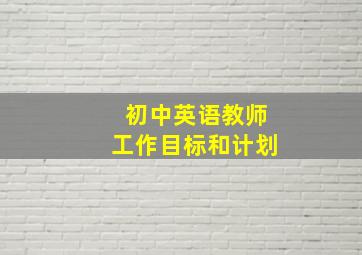 初中英语教师
工作目标和计划